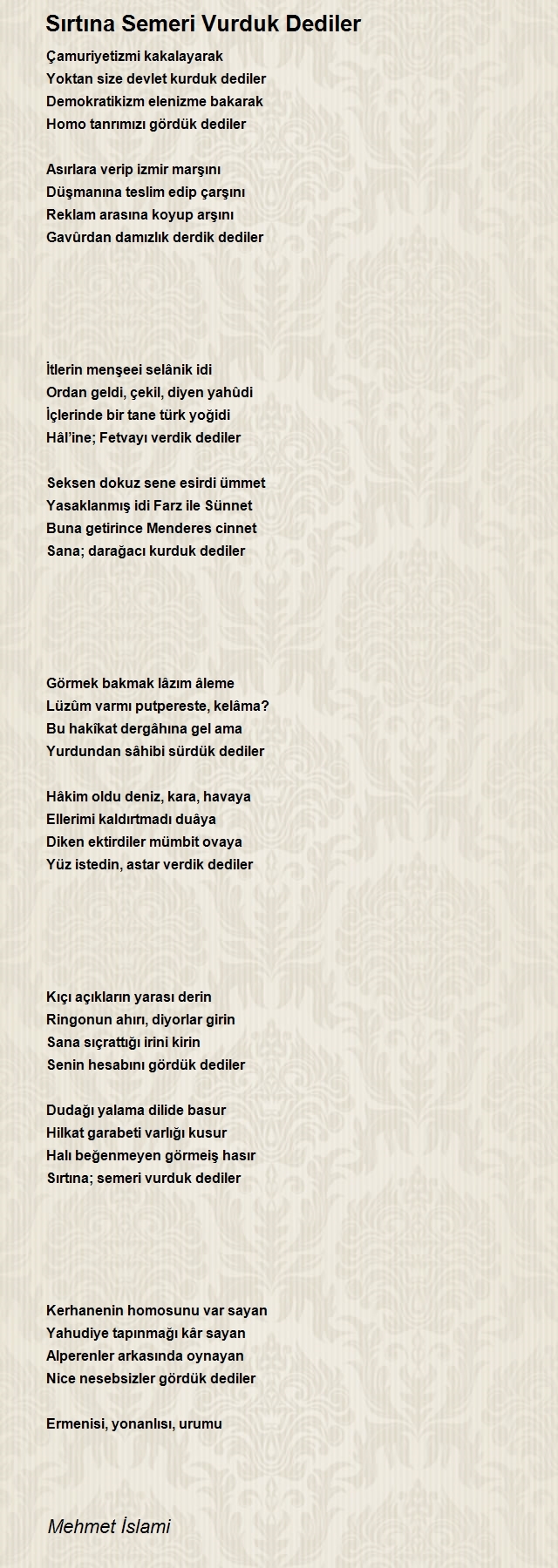 Sırtına Semeri Vurduk Dediler

Çamuriyetizmi kakalayarak
Yoktan size devlet kurduk dediler
Demokratikizm elenizme bakarak
Homo tanrımızı gördük dediler

Asırlara verip izmir marşını
Düşmanına teslim edip çarşını
Reklam arasına koyup arşını
Gavûrdan damızlık derdik dediler

İtlerin menşeei selânik idi
Ordan geldi, çekil, diyen yahûdi
İçlerinde bir tane türk yoğidi
Hâl'ine; Fetvayı verdik dediler

Seksen dokuz sene esirdi ümmet
Yasaklanmış idi Farz ile Sünnet
Buna getirince Menderes cinnet
Sana; darağacı kurduk dediler

Görmek bakmak lâzım âleme
Lüzûm varmı putpereste, kelâma?
Bu hakîkat dergâhına gel ama
Yurdundan sâhibi sürdük dediler

Hâkim oldu deniz, kara, havaya
Ellerimi kaldırtmadı duâya
Diken ektirdiler mümbit ovaya
Yüz istedin, astar verdik dediler

Kıçı açıkların yarası derin
Ringonun ahırı, diyorlar girin
Sana sıçrattığı irini kirin
Senin hesabını gördük dediler

Dudağı yalama dilide basur
Hilkat garabeti varlığı kusur
Halı beğenmeyen görmeiş hasır
Sırtına; semeri vurduk dediler

Kerhanenin homosunu var sayan
Yahudiye tapınmağı kâr sayan
Alperenler arkasında oynayan
Nice nesebsizler gördük dediler

Ermenisi, yonanlısı, urumu

Mehmet İslami